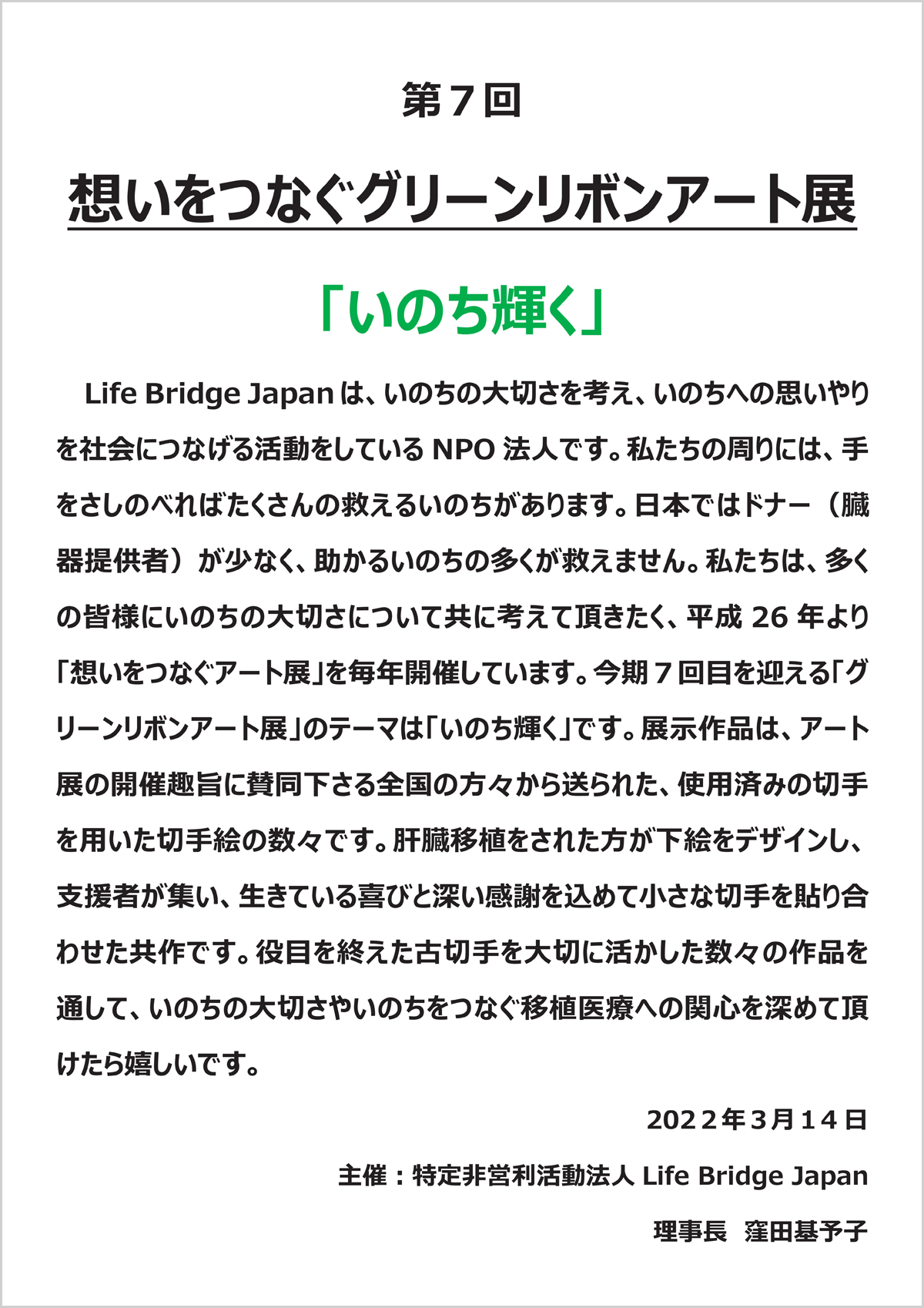 第７回

想いをつなぐグリーンリボンアート展

「いのち輝く」

Life Bridge Japan は、いのちの大切さを考え、いのちへの思いやりを社会につなげる活動をしている NPO 法人です。私たちの周りには、手をさしのべればたくさんの救えるいのちがあります。日本ではドナー（臓器提供者）が少なく、助かるいのちの多くが救えません。私たちは、多くの皆様にいのちの大切さについて共に考えて頂きたく、平成 26 年より「想いをつなぐアート展」を毎年開催しています。今期７回目を迎える「グリーンリボンアート展」のテーマは「いのち輝く」です。展示作品は、アート展の開催趣旨に賛同下さる全国の方々から送られた、使用済みの切手を用いた切手絵の数々です。肝臓移植をされた方が下絵をデザインし、支援者が集い、生きている喜びと深い感謝を込めて小さな切手を貼り合わせた共作です。役目を終えた古切手を大切に活かした数々の作品を通して、いのちの大切さやいのちをつなぐ移植医療への関心を深めて頂けたら嬉しいです。

2022年３月１４日

主催：特定非営利活動法人 Life Bridge Japan

理事長　窪田基予子